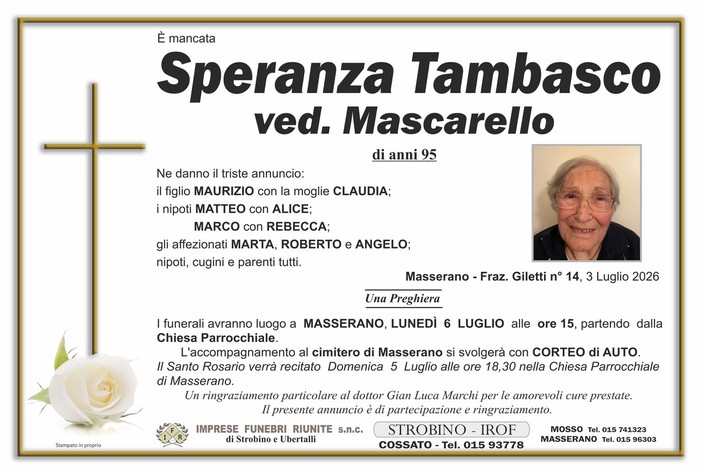 È mancata

Speranza Tambasco

ved. Mascarello

di anni 95

Ne danno il triste annuncio:
il figlio MAURIZIO con la moglie CLAUDIA;
i nipoti MATTEO con ALICE;
MARCO con REBECCA;
gli affezionati MARTA, ROBERTO e ANGELO;
nipoti, cugini e parenti tutti.

Masserano - Fraz. Giletti n° 14, 3 Luglio 2026

Una Preghiera

I funerali avranno luogo a MASSERANO, LUNEDÌ 6 LUGLIO alle ore 15, partendo dalla Chiesa Parrocchiale.

L'accompagnamento al cimitero di Masserano si svolgerà con CORTEO di AUTO.

Il Santo Rosario verrà recitato Domenica 5 Luglio alle ore 18,30 nella Chiesa Parrocchiale di Masserano.

Un ringraziamento particolare al dottor Gian Luca Marchi per le amorevoli cure prestate.
Il presente annuncio è di partecipazione e ringraziamento.

Stampato in proprio

IMPRESE FUNEBRI RIUNITE s.n.c.
di Strobino e Ubertalli

STROBINO - IROF
COSSATO - Tel. 015 93778

MOSSO Tel. 015 741323
MASSERANO Tel. 015 96303